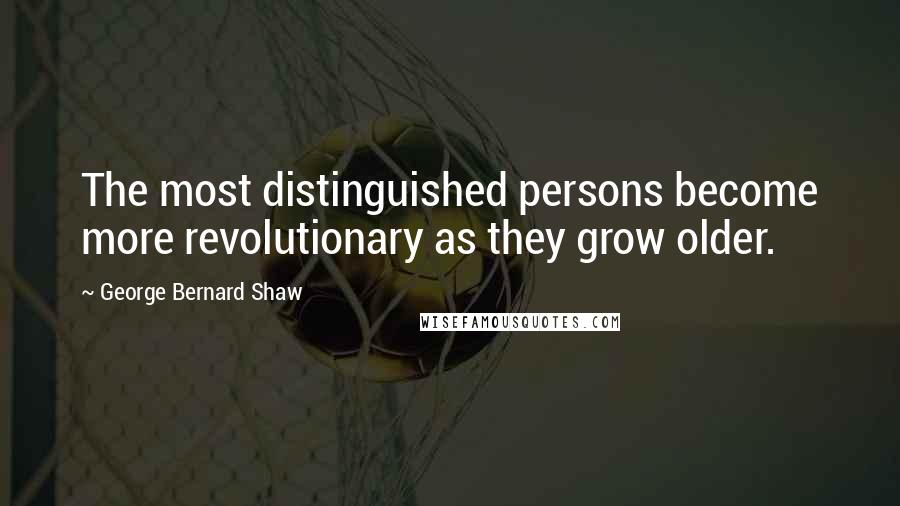 The most distinguished persons become more revolutionary as they grow older.

~ George Bernard Shaw

WISEFAMOUSQUOTES.COM